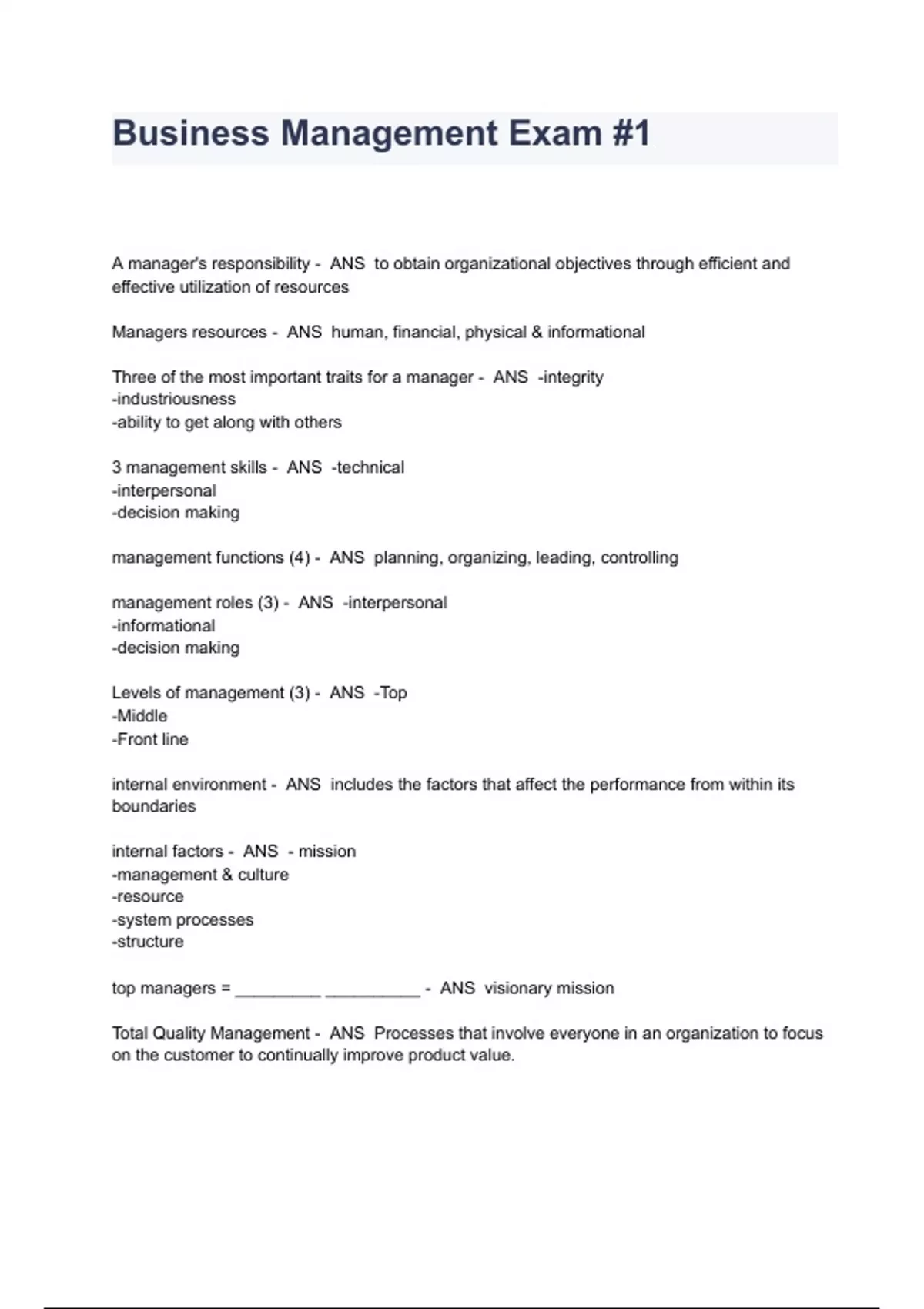 Business Management Exam #1

A manager's responsibility - ANS to obtain organizational objectives through efficient and effective utilization of resources

Managers resources - ANS human, financial, physical & informational

Three of the most important traits for a manager - ANS -integrity
-industriousness
-ability to get along with others

3 management skills - ANS -technical
-interpersonal
-decision making

management functions (4) - ANS planning, organizing, leading, controlling

management roles (3) - ANS -interpersonal
-informational
-decision making

Levels of management (3) - ANS -Top
-Middle
-Front line

internal environment - ANS includes the factors that affect the performance from within its boundaries

internal factors - ANS - mission
-management & culture
-resource
-system processes
-structure

top managers = _________ __________ - ANS visionary mission

Total Quality Management - ANS Processes that involve everyone in an organization to focus on the customer to continually improve product value.